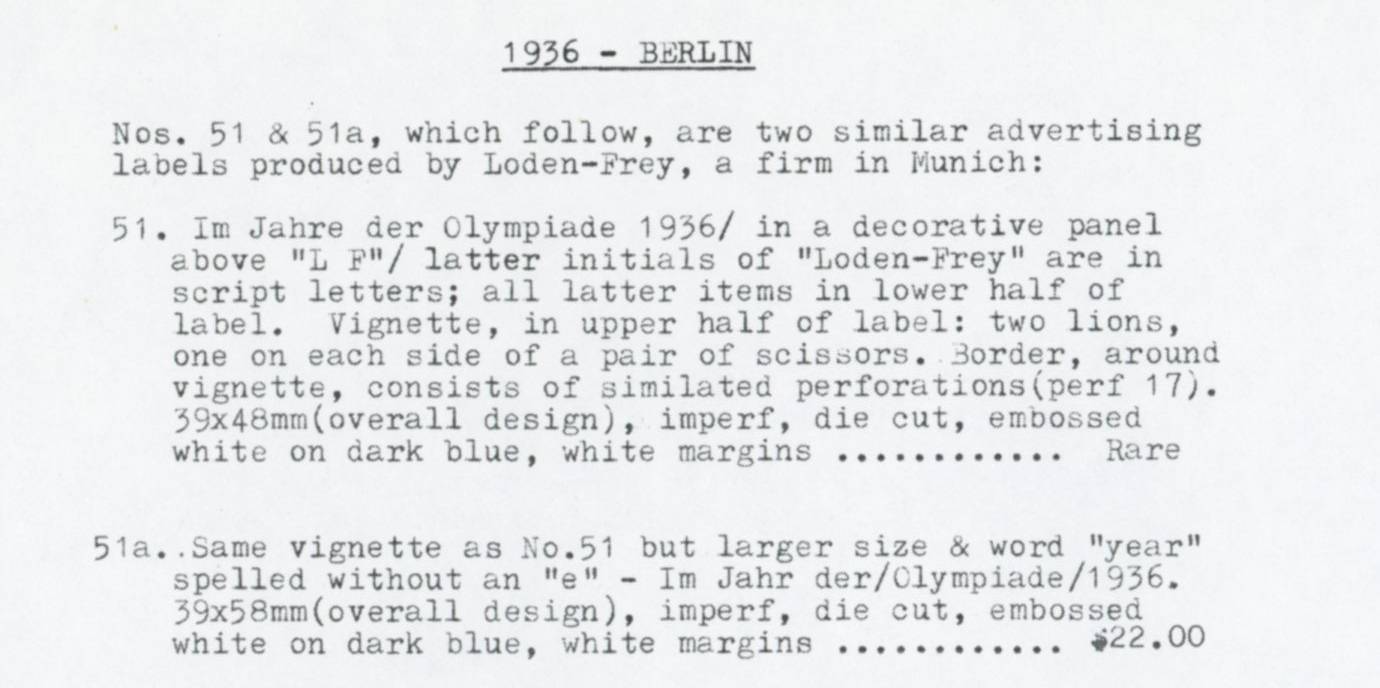 1936 - BERLIN

Nos. 51 & 51a, which follow, are two similar advertising labels produced by Loden-Frey, a firm in Munich:

51. Im Jahre der Olympiade 1936/ in a decorative panel above "L F"/ latter initials of "Loden-Frey" are in script letters; all latter items in lower half of label. Vignette, in upper half of label: two lions, one on each side of a pair of scissors. Border, around vignette, consists of similated perforations(perf 17). 39x48mm(overall design), imperf, die cut, embossed white on dark blue, white margins ........... Rare

51a..Same vignette as No.51 but larger size & word "year" spelled without an "e" - Im Jahr der/Olympiade/1936. 39x58mm(overall design), imperf, die cut, embossed white on dark blue, white margins ........... $22.00